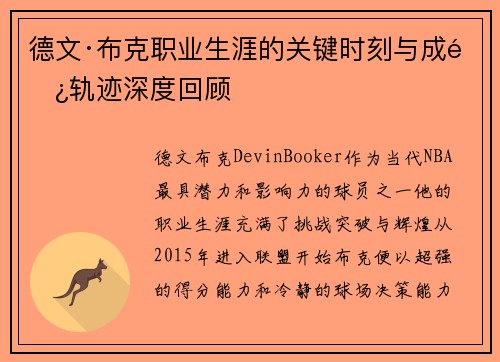 德文·布克职业生涯的关键时刻与成é¿轨迹深度回顾

德文布克DevinBooker作为当代NBA最具潜力和影响力的球员之一他的职业生涯充满了挑战突破与辉煌从2015年进入联盟开始布克便以超强的得分能力和冷静的球场决策能力